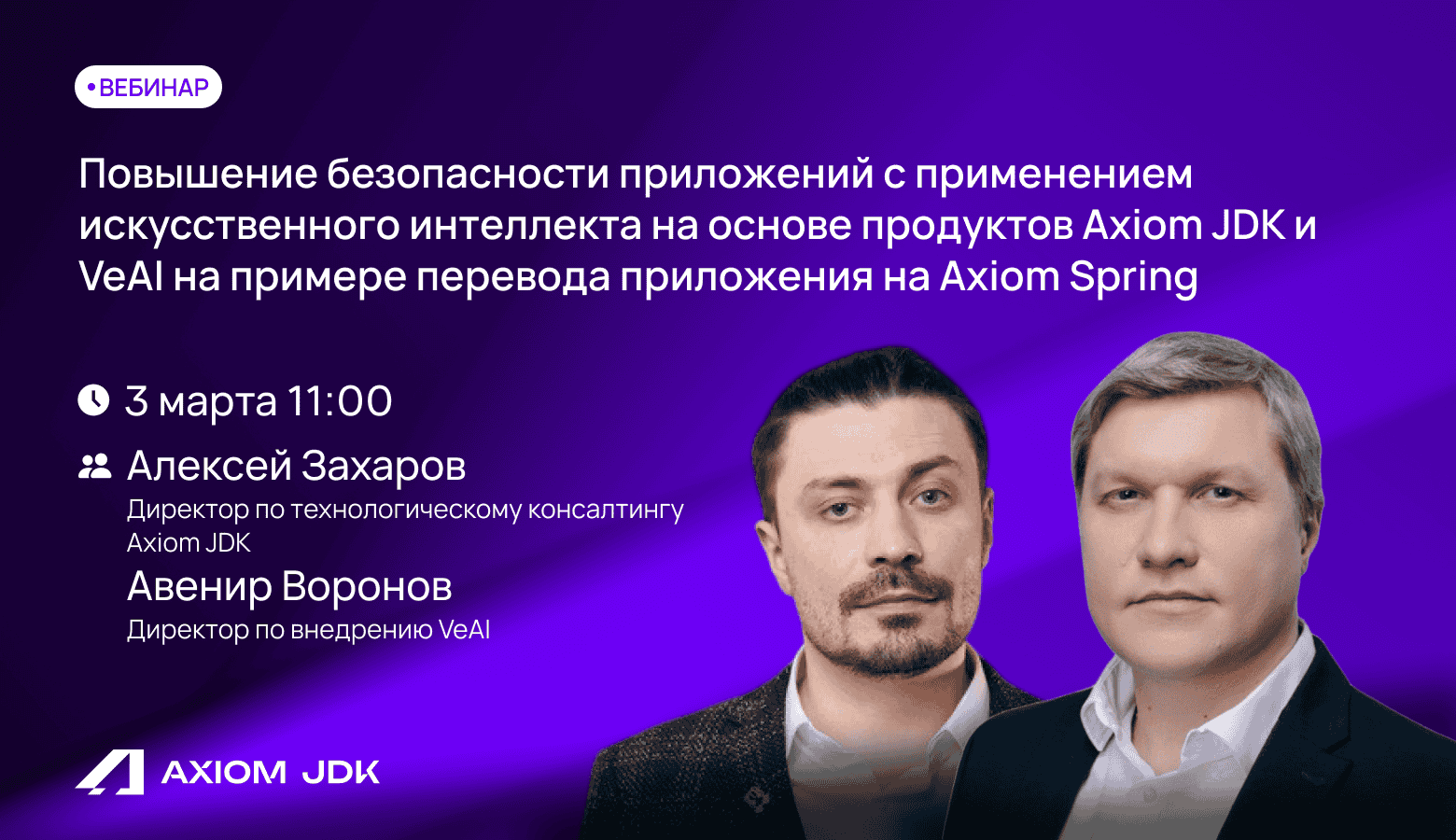 • ВЕБИНАР

Повышение безопасности приложений с применением искусственного интеллекта на основе продуктов Axiom JDK и VeAI на примере перевода приложения на Axiom Spring

3 марта 11:00

Алексей Захаров
Директор по технологическому консалтингу Axiom JDK

Авенир Воронов
Директор по внедрению VeAI

AXIOM JDK